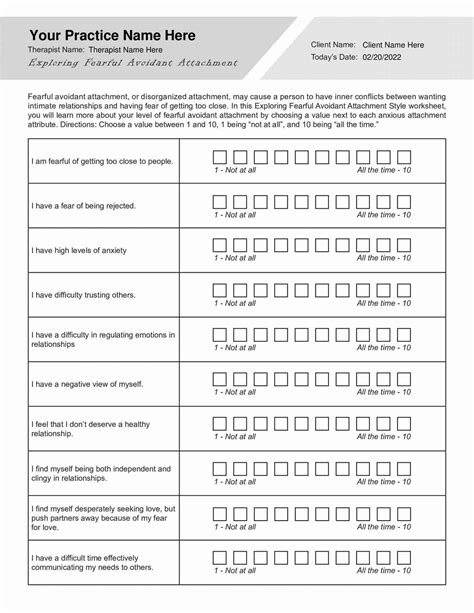 Your Practice Name Here
Therapist Name: Therapist Name Here
Exploring Fearful Avoidant Attachment

Client Name: Client Name Here
Today's Date: 02/20/2022

Fearful avoidant attachment, or disorganized attachment, may cause a person to have inner conflicts between wanting intimate relationships and having fear of getting too close. In this Exploring Fearful Avoidant Attachment Style worksheet, you will learn more about your level of fearful avoidant attachment by choosing a value next to each anxious attachment attribute. Directions: Choose a value between 1 and 10, 1 being "not at all", and 10 being "all the time."

| | |
|---|---|
| I am fearful of getting too close to people. | 1 - Not at all All the time - 10 |
| I have a fear of being rejected. | 1 - Not at all All the time - 10 |
| I have high levels of anxiety | 1 - Not at all All the time - 10 |
| I have difficulty trusting others. | 1 - Not at all All the time - 10 |
| I have a difficulty in regulating emotions in relationships | 1 - Not at all All the time - 10 |
| I have a negative view of myself. | 1 - Not at all All the time - 10 |
| I feel that I don't deserve a healthy relationship. | 1 - Not at all All the time - 10 |
| I find myself being both independent and clingy in relationships. | 1 - Not at all All the time - 10 |
| I find myself desperately seeking love, but push partners away because of my fear for love. | 1 - Not at all All the time - 10 |
| I have a difficult time effectively communicating my needs to others. | 1 - Not at all All the time - 10 |